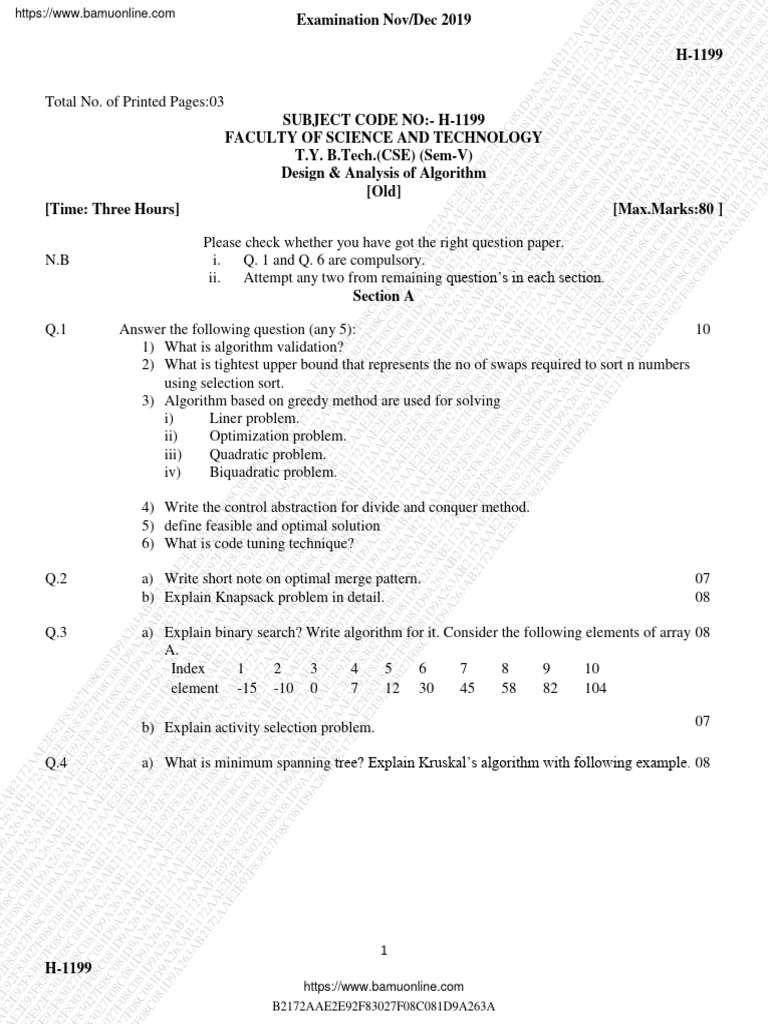 https://www.bamuonline.com

Examination Nov/Dec 2019

H-1199

Total No. of Printed Pages:03

SUBJECT CODE NO:- H-1199
FACULTY OF SCIENCE AND TECHNOLOGY
T.Y. B.Tech.(CSE) (Sem-V)
Design & Analysis of Algorithm
[Old]

[Time: Three Hours] [Max.Marks:80 ]

Please check whether you have got the right question paper.

N.B
i. Q. 1 and Q. 6 are compulsory.
ii. Attempt any two from remaining question's in each section.

Section A

Q.1 Answer the following question (any 5): 10
1) What is algorithm validation?
2) What is tightest upper bound that represents the no of swaps required to sort n numbers using selection sort.
3) Algorithm based on greedy method are used for solving
i) Liner problem.
ii) Optimization problem.
iii) Quadratic problem.
iv) Biquadratic problem.

4) Write the control abstraction for divide and conquer method.
5) define feasible and optimal solution
6) What is code tuning technique?

Q.2 a) Write short note on optimal merge pattern. 07
b) Explain Knapsack problem in detail. 08

Q.3 a) Explain binary search? Write algorithm for it. Consider the following elements of array A. 08

| Index | 1 | 2 | 3 | 4 | 5 | 6 | 7 | 8 | 9 | 10 |
|---|---|---|---|---|---|---|---|---|---|---|
| element | -15 | -10 | 0 | 7 | 12 | 30 | 45 | 58 | 82 | 104 |

b) Explain activity selection problem. 07

Q.4 a) What is minimum spanning tree? Explain Kruskal's algorithm with following example. 08

1

H-1199

https://www.bamuonline.com
B2172AAE2E92F83027F08C081D9A263A